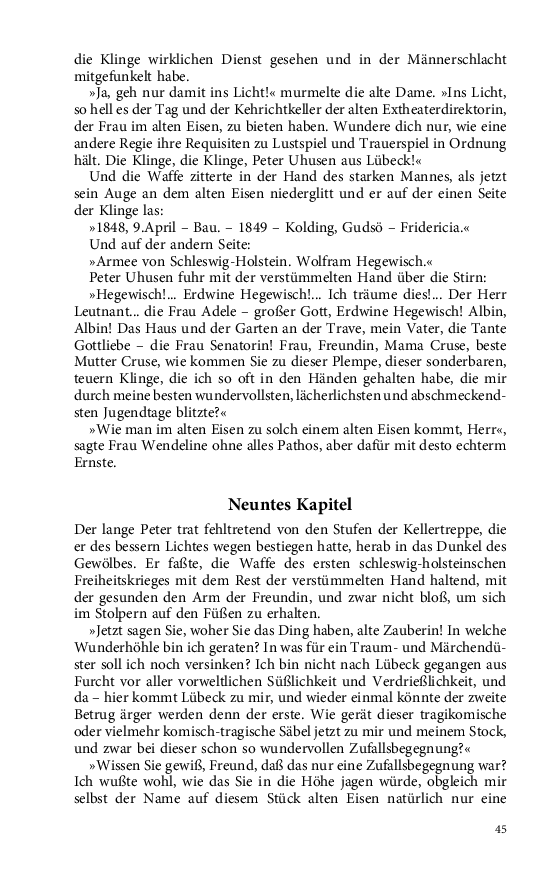 die Klinge wirklichen Dienst gesehen und in der Männerschlacht mitgefunkelt habe.

»Ja, geh nur damit ins Licht!« murmelte die alte Dame. »Ins Licht, so hell es der Tag und der Kehrichtkeller der alten Extheaterdirektorin, der Frau im alten Eisen, zu bieten haben. Wundere dich nur, wie eine andere Regie ihre Requisiten zu Lustspiel und Trauerspiel in Ordnung hält. Die Klinge, die Klinge, Peter Uhusen aus Lübeck!«

Und die Waffe zitterte in der Hand des starken Mannes, als jetzt sein Auge an dem alten Eisen niederglitt und er auf der einen Seite der Klinge las:

»1848, 9.April – Bau. – 1849 – Kolding, Gudsö – Fridericia.«

Und auf der andern Seite:

»Armee von Schleswig-Holstein. Wolfram Hegewisch.«

Peter Uhusen fuhr mit der verstümmelten Hand über die Stirn:

»Hegewisch!... Erdwine Hegewisch!... Ich träume dies!... Der Herr Leutnant... die Frau Adele – großer Gott, Erdwine Hegewisch! Albin, Albin! Das Haus und der Garten an der Trave, mein Vater, die Tante Gottliebe – die Frau Senatorin! Frau, Freundin, Mama Cruse, beste Mutter Cruse, wie kommen Sie zu dieser Plempe, dieser sonderbaren, teuern Klinge, die ich so oft in den Händen gehalten habe, die mir durch meine besten wundervollsten, lächerlichsten und abschmeckendsten Jugendtage blitzte?«

»Wie man im alten Eisen zu solch einem alten Eisen kommt, Herr«, sagte Frau Wendeline ohne alles Pathos, aber dafür mit desto echterm Ernste.

Neuntes Kapitel

Der lange Peter trat fehltretend von den Stufen der Kellertreppe, die er des bessern Lichtes wegen bestiegen hatte, herab in das Dunkel des Gewölbes. Er faßte, die Waffe des ersten schleswig-holsteinschen Freiheitskrieges mit dem Rest der verstümmelten Hand haltend, mit der gesunden den Arm der Freundin, und zwar nicht bloß, um sich im Stolpern auf den Füßen zu erhalten.

»Jetzt sagen Sie, woher Sie das Ding haben, alte Zauberin! In welche Wunderhöhle bin ich geraten? In was für ein Traum- und Märchendüster soll ich noch versinken? Ich bin nicht nach Lübeck gegangen aus Furcht vor aller vorweltlichen Süßlichkeit und Verdrießlichkeit, und da – hier kommt Lübeck zu mir, und wieder einmal könnte der zweite Betrug ärger werden denn der erste. Wie gerät dieser tragikomische oder vielmehr komisch-tragische Säbel jetzt zu mir und meinem Stock, und zwar bei dieser schon so wundervollen Zufallsbegegnung?«

»Wissen Sie gewiß, Freund, daß das nur eine Zufallsbegegnung war? Ich wußte wohl, wie das Sie in die Höhe jagen würde, obgleich mir selbst der Name auf diesem Stück alten Eisen natürlich nur eine

45